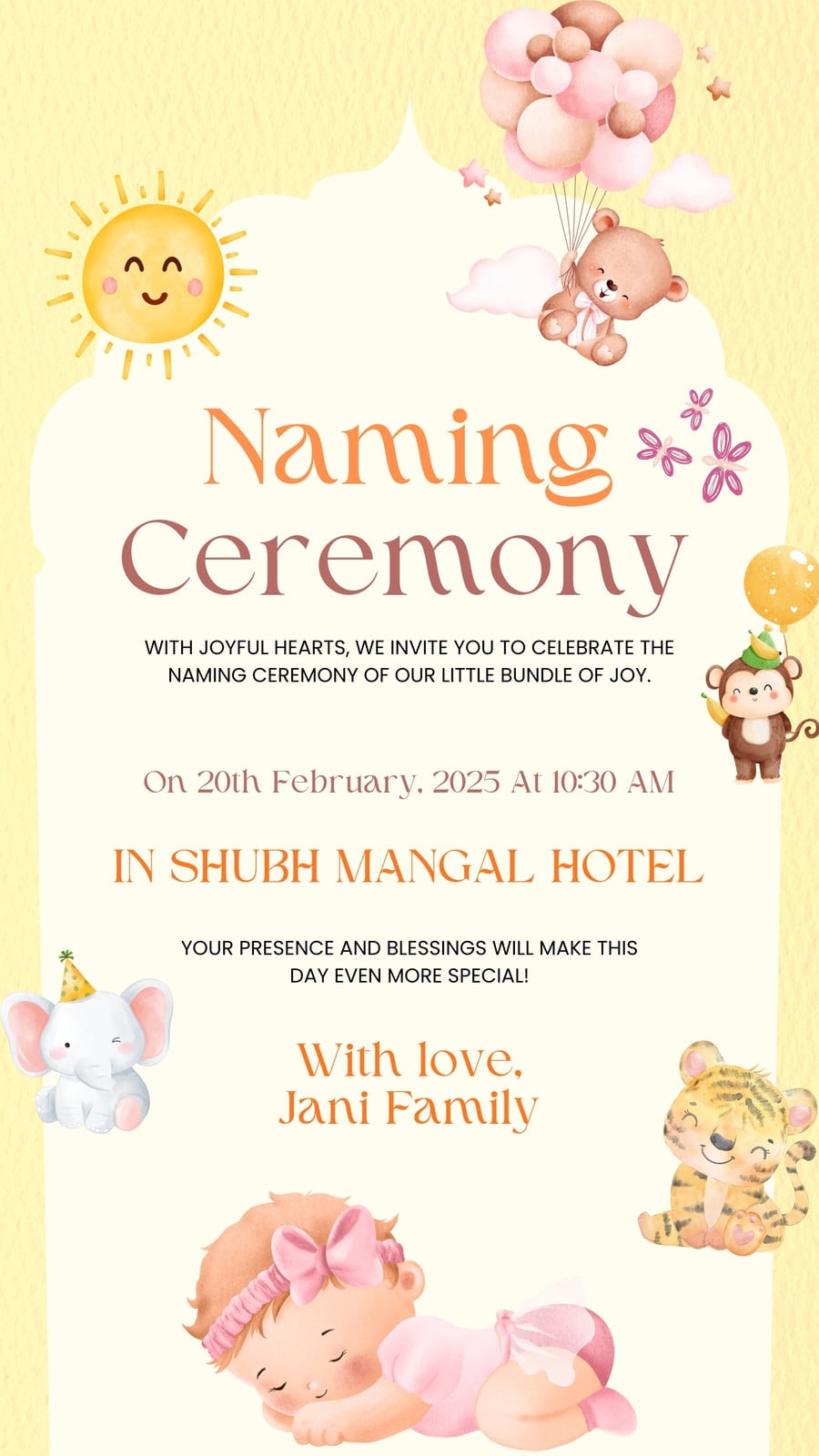 Naming Ceremony

WITH JOYFUL HEARTS, WE INVITE YOU TO CELEBRATE THE NAMING CEREMONY OF OUR LITTLE BUNDLE OF JOY.

On 20th February, 2025 At 10:30 AM

IN SHUBH MANGAL HOTEL

YOUR PRESENCE AND BLESSINGS WILL MAKE THIS DAY EVEN MORE SPECIAL!

With love,
Jani Family